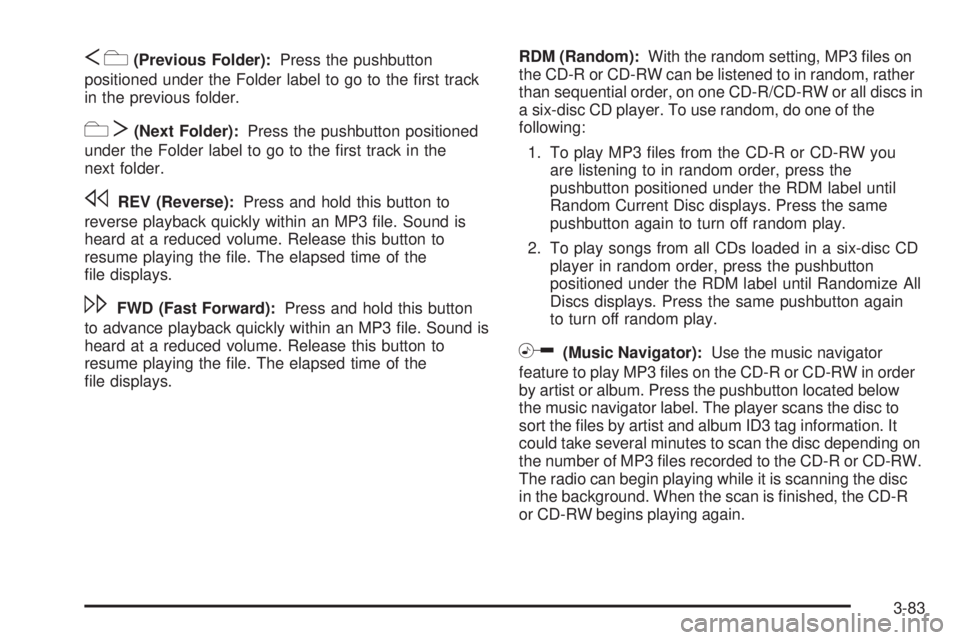 (Previous Folder): Press the pushbutton positioned under the Folder label to go to the first track in the previous folder.

(Next Folder): Press the pushbutton positioned under the Folder label to go to the first track in the next folder.

REV (Reverse): Press and hold this button to reverse playback quickly within an MP3 file. Sound is heard at a reduced volume. Release this button to resume playing the file. The elapsed time of the file displays.

FWD (Fast Forward): Press and hold this button to advance playback quickly within an MP3 file. Sound is heard at a reduced volume. Release this button to resume playing the file. The elapsed time of the file displays.

RDM (Random): With the random setting, MP3 files on the CD-R or CD-RW can be listened to in random, rather than sequential order, on one CD-R/CD-RW or all discs in a six-disc CD player. To use random, do one of the following:

1. To play MP3 files from the CD-R or CD-RW you are listening to in random order, press the pushbutton positioned under the RDM label until Random Current Disc displays. Press the same pushbutton again to turn off random play.

2. To play songs from all CDs loaded in a six-disc CD player in random order, press the pushbutton positioned under the RDM label until Randomize All Discs displays. Press the same pushbutton again to turn off random play.

(Music Navigator): Use the music navigator feature to play MP3 files on the CD-R or CD-RW in order by artist or album. Press the pushbutton located below the music navigator label. The player scans the disc to sort the files by artist and album ID3 tag information. It could take several minutes to scan the disc depending on the number of MP3 files recorded to the CD-R or CD-RW. The radio can begin playing while it is scanning the disc in the background. When the scan is finished, the CD-R or CD-RW begins playing again.

3-83

carmanualsonline.info